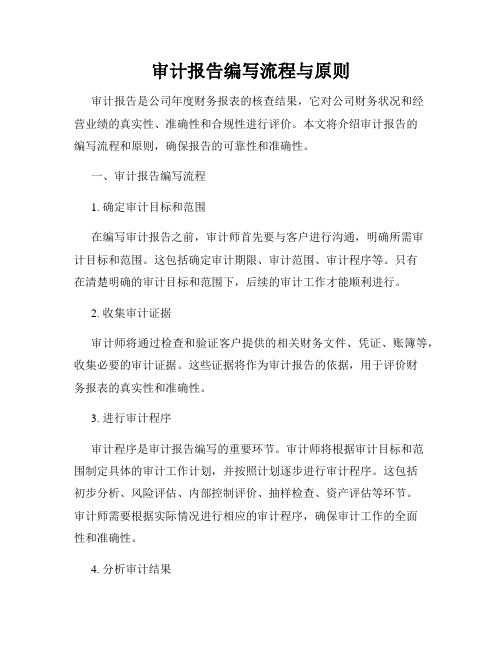 审计报告编写流程与原则

审计报告是公司年度财务报表的核查结果，它对公司财务状况和经营业绩的真实性、准确性和合规性进行评价。本文将介绍审计报告的编写流程和原则，确保报告的可靠性和准确性。

一、审计报告编写流程

1. 确定审计目标和范围

在编写审计报告之前，审计师首先要与客户进行沟通，明确所需审计目标和范围。这包括确定审计期限、审计范围、审计程序等。只有在清楚明确的审计目标和范围下，后续的审计工作才能顺利进行。

2. 收集审计证据

审计师将通过检查和验证客户提供的相关财务文件、凭证、账簿等，收集必要的审计证据。这些证据将作为审计报告的依据，用于评价财务报表的真实性和准确性。

3. 进行审计程序

审计程序是审计报告编写的重要环节。审计师将根据审计目标和范围制定具体的审计工作计划，并按照计划逐步进行审计程序。这包括初步分析、风险评估、内部控制评价、抽样检查、资产评估等环节。审计师需要根据实际情况进行相应的审计程序，确保审计工作的全面性和准确性。

4. 分析审计结果